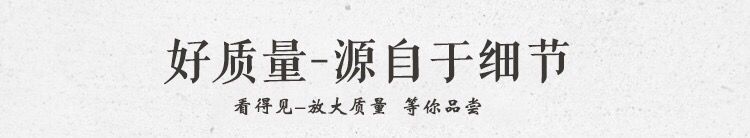 好质量-源自于细节

看得见-放大质量 等你品尝